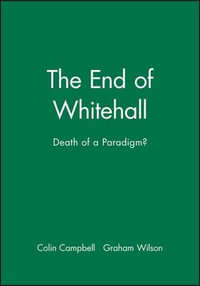 The End of Whitehall

Death of a Paradigm?

Colin Campbell Graham Wilson